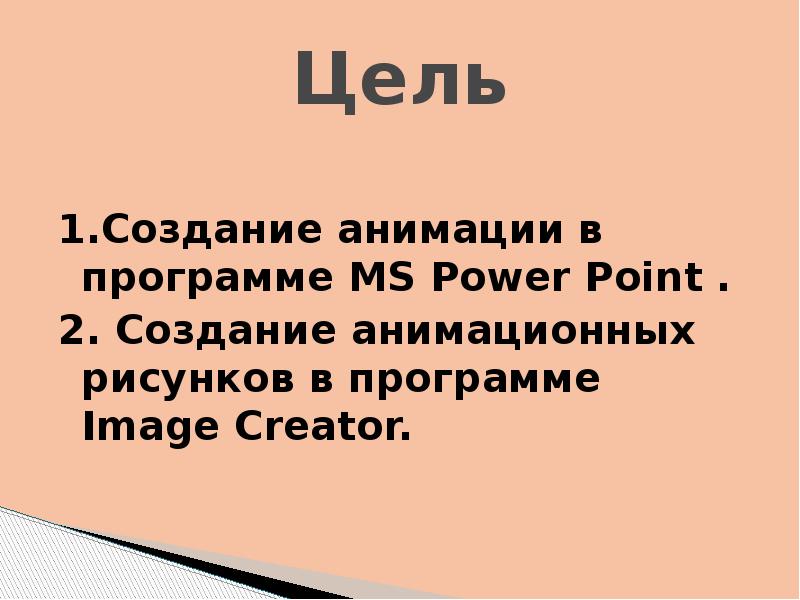 Цель

1.Создание анимации в программе MS Power Point .

2. Создание анимационных рисунков в программе Image Creator.